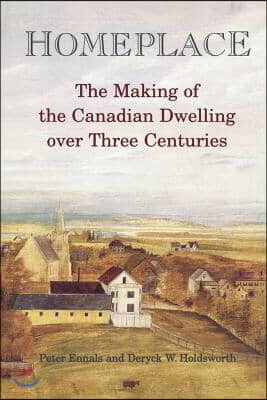 HOMEPLACE

The Making of the Canadian Dwelling over Three Centuries

Peter Ennals and Deryck W. Holdsworth